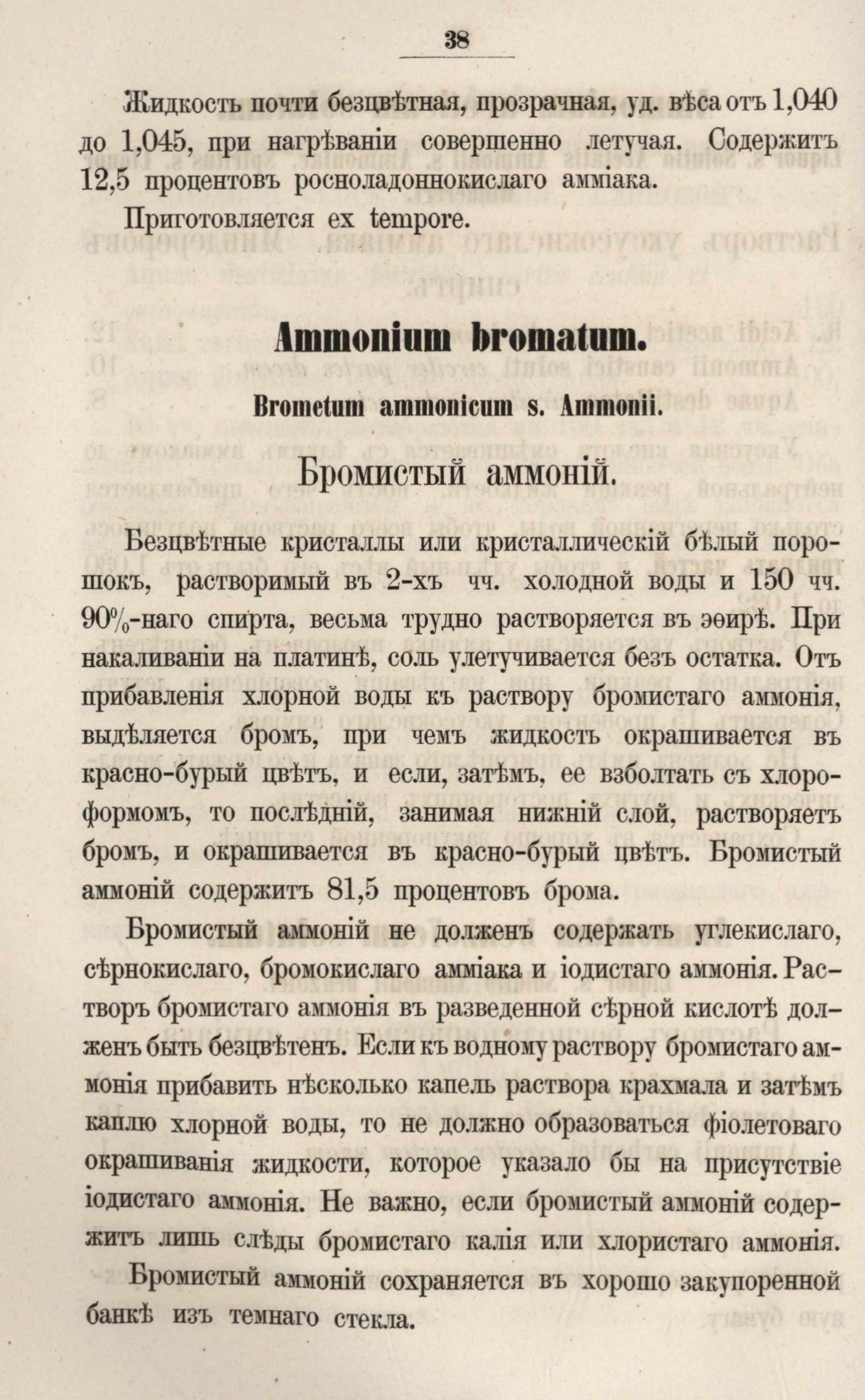 38

Жидкость почти безцвѣтная, прозрачная, уд. вѣса отъ 1,040 до 1,045, при нагрѣваніи совершенно летучая. Содержитъ 12,5 процентовъ росноладоннокислаго амміака.

Приготовляется ex tempore.

Ammonium bromatum.

Brometum ammonicum s. Ammonii.

Бромистый аммоній.

Безцвѣтные кристаллы или кристаллическій бѣлый порошокъ, растворимый въ 2-хъ чч. холодной воды и 150 чч. 90%-наго спирта, весьма трудно растворяется въ эѳирѣ. При накаливаніи на платинѣ, соль улетучивается безъ остатка. Отъ прибавленія хлорной воды къ раствору бромистаго аммонія, выдѣляется бромъ, при чемъ жидкость окрашивается въ красно-бурый цвѣтъ, и если, затѣмъ, ее взболтать съ хлороформомъ, то послѣдній, занимая нижній слой, растворяетъ бромъ, и окрашивается въ красно-бурый цвѣтъ. Бромистый аммоній содержитъ 81,5 процентовъ брома.

Бромистый аммоній не долженъ содержать углекислаго, сѣрнокислаго, бромокислаго амміака и іодистаго аммонія. Растворъ бромистаго аммонія въ разведенной сѣрной кислотѣ долженъ быть безцвѣтенъ. Если къ водному раствору бромистаго аммонія прибавить нѣсколько капель раствора крахмала и затѣмъ каплю хлорной воды, то не должно образоваться фіолетоваго окрашиванія жидкости, которое указало бы на присутствіе іодистаго аммонія. Не важно, если бромистый аммоній содержитъ лишь слѣды бромистаго калія или хлористаго аммонія.

Бромистый аммоній сохраняется въ хорошо закупоренной банкѣ изъ темнаго стекла.